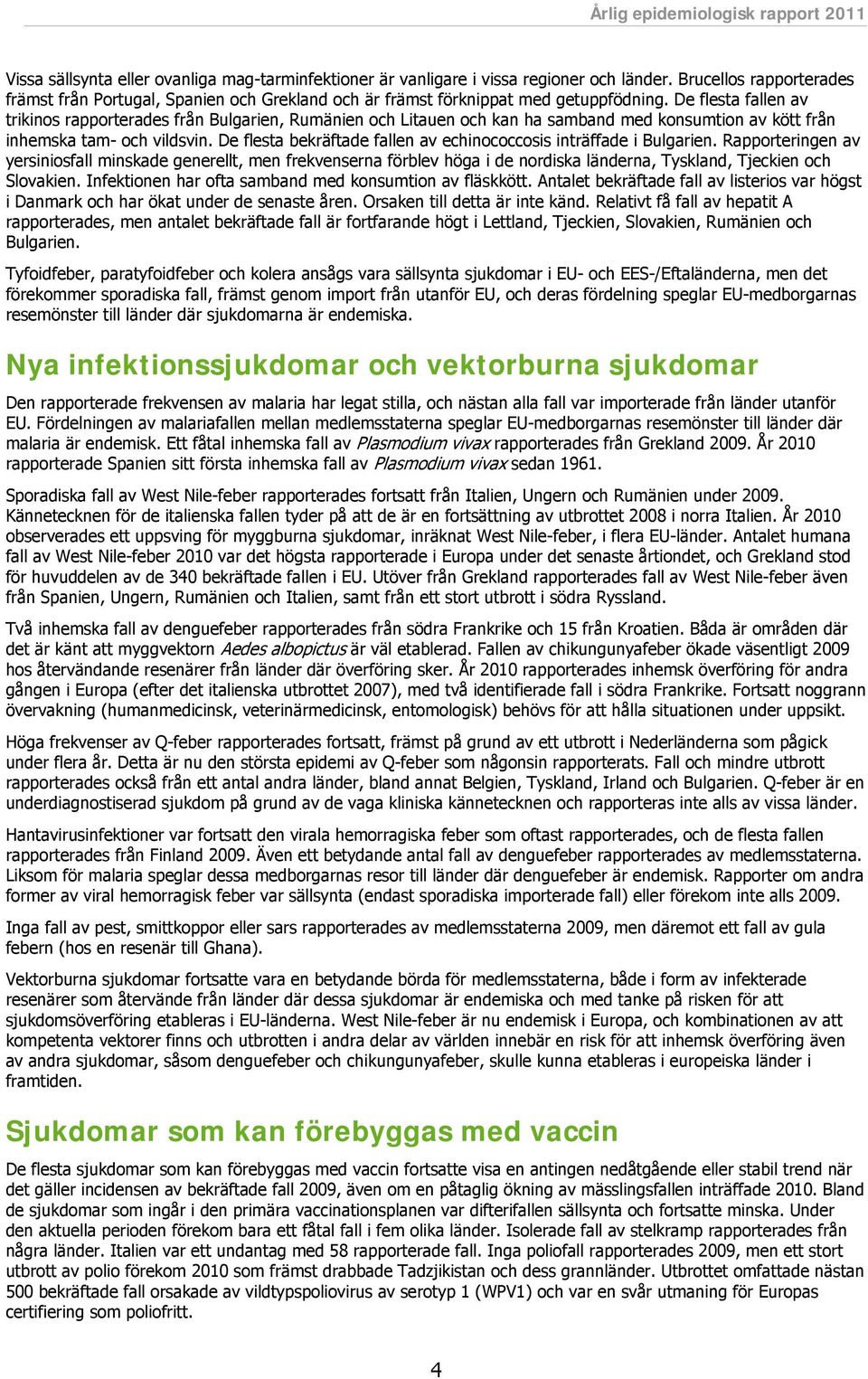 Årlig epidemiologisk rapport 2011

Vissa sällsynta eller ovanliga mag-tarminfektioner är vanligare i vissa regioner och länder. Brucellos rapporterades främst från Portugal, Spanien och Grekland och är främst förknippat med getuppfödning. De flesta fallen av trikinos rapporterades från Bulgarien, Rumänien och Litauen och kan ha samband med konsumtion av kött från inhemska tam- och vildsvin. De flesta bekräftade fallen av echinococcosis inträffade i Bulgarien. Rapporteringen av yersiniosfall minskade generellt, men frekvenserna förblev höga i de nordiska länderna, Tyskland, Tjeckien och Slovakien. Infektionen har ofta samband med konsumtion av fläskkött. Antalet bekräftade fall av listerios var högst i Danmark och har ökat under de senaste åren. Orsaken till detta är inte känd. Relativt få fall av hepatit A rapporterades, men antalet bekräftade fall är fortfarande högt i Lettland, Tjeckien, Slovakien, Rumänien och Bulgarien.

Tyfoidfeber, paratyfoidfeber och kolera ansågs vara sällsynta sjukdomar i EU- och EES-/Eftaländerna, men det förekommer sporadiska fall, främst genom import från utanför EU, och deras fördelning speglar EU-medborgarnas resemönster till länder där sjukdomarna är endemiska.

Nya infektionssjukdomar och vektorburna sjukdomar

Den rapporterade frekvensen av malaria har legat stilla, och nästan alla fall var importerade från länder utanför EU. Fördelningen av malariafallen mellan medlemsstaterna speglar EU-medborgarnas resemönster till länder där malaria är endemisk. Ett fåtal inhemska fall av Plasmodium vivax rapporterades från Grekland 2009. År 2010 rapporterade Spanien sitt första inhemska fall av Plasmodium vivax sedan 1961.

Sporadiska fall av West Nile-feber rapporterades fortsatt från Italien, Ungern och Rumänien under 2009. Kännetecknen för de italienska fallen tyder på att de är en fortsättning av utbrottet 2008 i norra Italien. År 2010 observerades ett uppsving för myggburna sjukdomar, inräknat West Nile-feber, i flera EU-länder. Antalet humana fall av West Nile-feber 2010 var det högsta rapporterade i Europa under det senaste årtiondet, och Grekland stod för huvuddelen av de 340 bekräftade fallen i EU. Utöver från Grekland rapporterades fall av West Nile-feber även från Spanien, Ungern, Rumänien och Italien, samt från ett stort utbrott i södra Ryssland.

Två inhemska fall av denguefeber rapporterades från södra Frankrike och 15 från Kroatien. Båda är områden där det är känt att myggvektorn Aedes albopictus är väl etablerad. Fallen av chikungunyafeber ökade väsentligt 2009 hos återvändande resenärer från länder där överföring sker. År 2010 rapporterades inhemsk överföring för andra gången i Europa (efter det italienska utbrottet 2007), med två identifierade fall i södra Frankrike. Fortsatt noggrann övervakning (humanmedicinsk, veterinärmedicinsk, entomologisk) behövs för att hålla situationen under uppsikt.

Höga frekvenser av Q-feber rapporterades fortsatt, främst på grund av ett utbrott i Nederländerna som pågick under flera år. Detta är nu den största epidemi av Q-feber som någonsin rapporterats. Fall och mindre utbrott rapporterades också från ett antal andra länder, bland annat Belgien, Tyskland, Irland och Bulgarien. Q-feber är en underdiagnostiserad sjukdom på grund av de vaga kliniska kännetecknen och rapporteras inte alls av vissa länder.

Hantavirusinfektioner var fortsatt den virala hemorragiska feber som oftast rapporterades, och de flesta fallen rapporterades från Finland 2009. Även ett betydande antal fall av denguefeber rapporterades av medlemsstaterna. Liksom för malaria speglar dessa medborgarnas resor till länder där denguefeber är endemisk. Rapporter om andra former av viral hemorragisk feber var sällsynta (endast sporadiska importerade fall) eller förekom inte alls 2009.

Inga fall av pest, smittkoppor eller sars rapporterades av medlemsstaterna 2009, men däremot ett fall av gula febern (hos en resenär till Ghana).

Vektorburna sjukdomar fortsatte vara en betydande börda för medlemsstaterna, både i form av infekterade resenärer som återvände från länder där dessa sjukdomar är endemiska och med tanke på risken för att sjukdomsöverföring etableras i EU-länderna. West Nile-feber är nu endemisk i Europa, och kombinationen av att kompetenta vektorer finns och utbrotten i andra delar av världen innebär en risk för att inhemsk överföring även av andra sjukdomar, såsom denguefeber och chikungunyafeber, skulle kunna etableras i europeiska länder i framtiden.

Sjukdomar som kan förebyggas med vaccin

De flesta sjukdomar som kan förebyggas med vaccin fortsatte visa en antingen nedåtgående eller stabil trend när det gäller incidensen av bekräftade fall 2009, även om en påtaglig ökning av mässlingsfallen inträffade 2010. Bland de sjukdomar som ingår i den primära vaccinationsplanen var difterifallen sällsynta och fortsatte minska. Under den aktuella perioden förekom bara ett fåtal fall i fem olika länder. Isolerade fall av stelkramp rapporterades från några länder. Italien var ett undantag med 58 rapporterade fall. Inga poliofall rapporterades 2009, men ett stort utbrott av polio förekom 2010 som främst drabbade Tadzjikistan och dess grannländer. Utbrottet omfattade nästan 500 bekräftade fall orsakade av vildtypspoliovirus av serotyp 1 (WPV1) och var en svår utmaning för Europas certifiering som poliofritt.

4